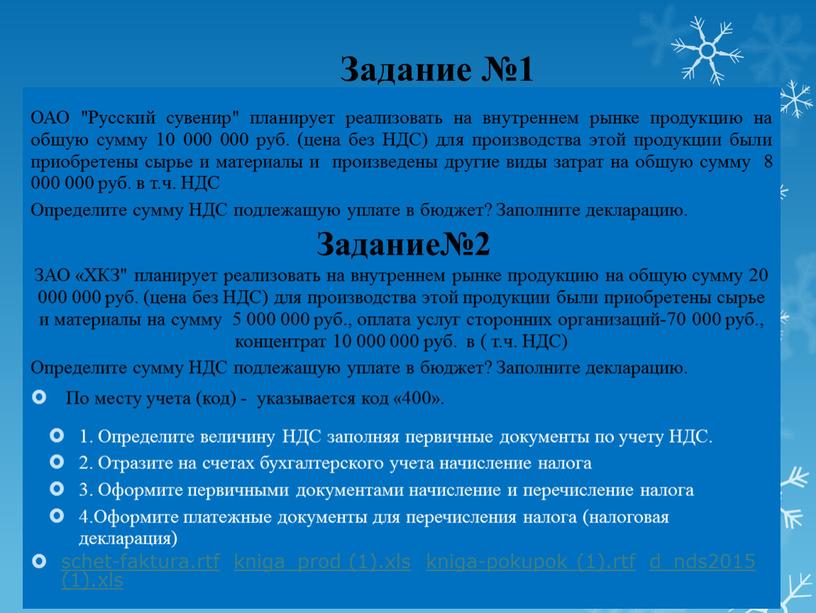 Задание №1

ОАО "Русский сувенир" планирует реализовать на внутреннем рынке продукцию на общую сумму 10 000 000 руб. (цена без НДС) для производства этой продукции были приобретены сырье и материалы и произведены другие виды затрат на общую сумму 8 000 000 руб. в т.ч. НДС

Определите сумму НДС подлежащую уплате в бюджет? Заполните декларацию.

Задание№2

ЗАО «ХКЗ" планирует реализовать на внутреннем рынке продукцию на общую сумму 20 000 000 руб. (цена без НДС) для производства этой продукции были приобретены сырье и материалы на сумму 5 000 000 руб., оплата услуг сторонних организаций-70 000 руб., концентрат 10 000 000 руб. в ( т.ч. НДС)

Определите сумму НДС подлежащую уплате в бюджет? Заполните декларацию.

По месту учета (код) - указывается код «400».

1. Определите величину НДС заполняя первичные документы по учету НДС.

2. Отразите на счетах бухгалтерского учета начисление налога

3. Оформите первичными документами начисление и перечисление налога

4.Оформите платежные документы для перечисления налога (налоговая декларация)

schet-faktura.rtf kniga_prod (1).xls kniga-pokupok (1).rtf d_nds2015 (1).xls